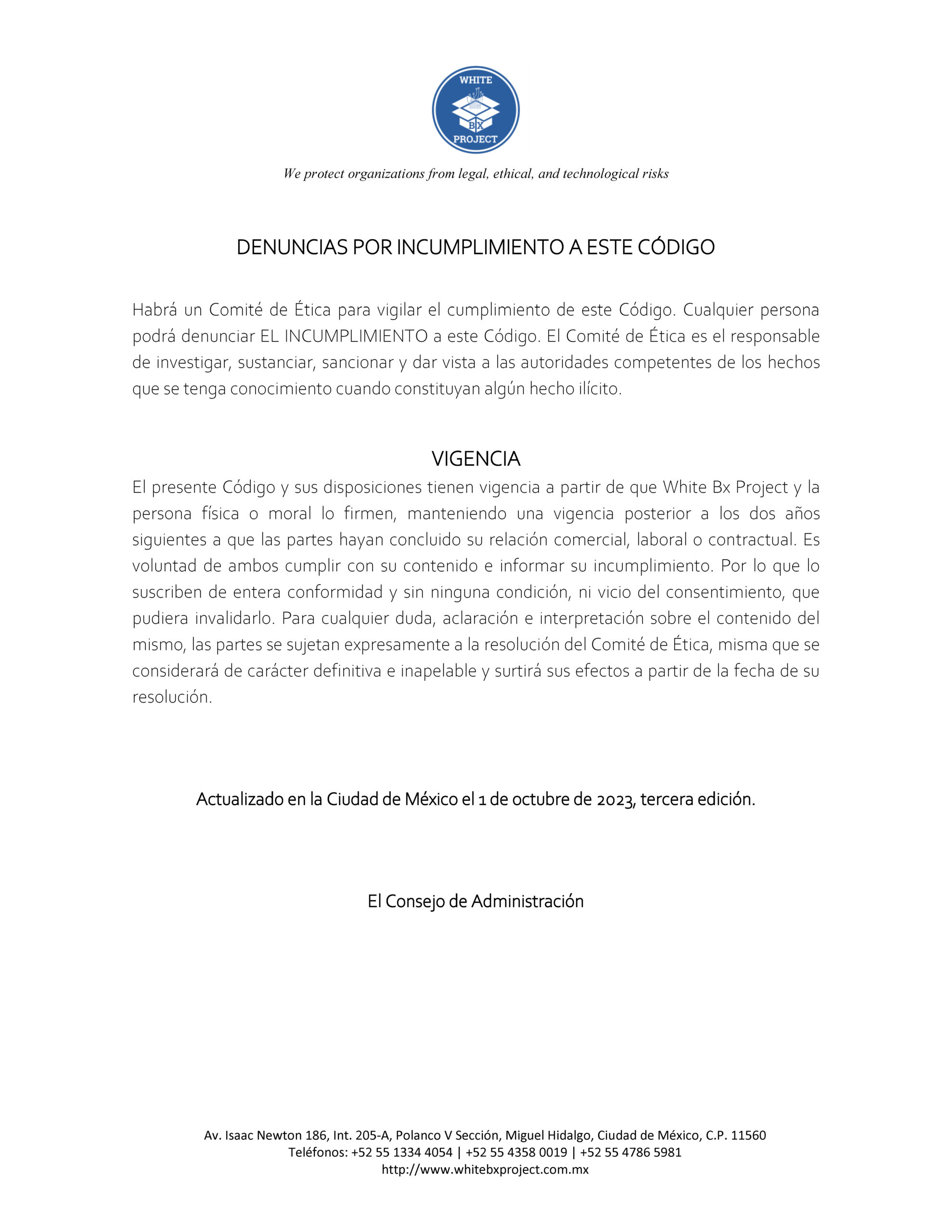 WHITE
BX
PROJECT

We protect organizations from legal, ethical, and technological risks

DENUNCIAS POR INCUMPLIMIENTO A ESTE CÓDIGO

Habrá un Comité de Ética para vigilar el cumplimiento de este Código. Cualquier persona podrá denunciar EL INCUMPLIMIENTO a este Código. El Comité de Ética es el responsable de investigar, sustanciar, sancionar y dar vista a las autoridades competentes de los hechos que se tenga conocimiento cuando constituyan algún hecho ilícito.

VIGENCIA

El presente Código y sus disposiciones tienen vigencia a partir de que White Bx Project y la persona física o moral lo firmen, manteniendo una vigencia posterior a los dos años siguientes a que las partes hayan concluido su relación comercial, laboral o contractual. Es voluntad de ambos cumplir con su contenido e informar su incumplimiento. Por lo que lo suscriben de entera conformidad y sin ninguna condición, ni vicio del consentimiento, que pudiera invalidarlo. Para cualquier duda, aclaración e interpretación sobre el contenido del mismo, las partes se sujetan expresamente a la resolución del Comité de Ética, misma que se considerará de carácter definitiva e inapelable y surtirá sus efectos a partir de la fecha de su resolución.

Actualizado en la Ciudad de México el 1 de octubre de 2023, tercera edición.

El Consejo de Administración

Av. Isaac Newton 186, Int. 205-A, Polanco V Sección, Miguel Hidalgo, Ciudad de México, C.P. 11560
Teléfonos: +52 55 1334 4054 | +52 55 4358 0019 | +52 55 4786 5981
http://www.whitebxproject.com.mx